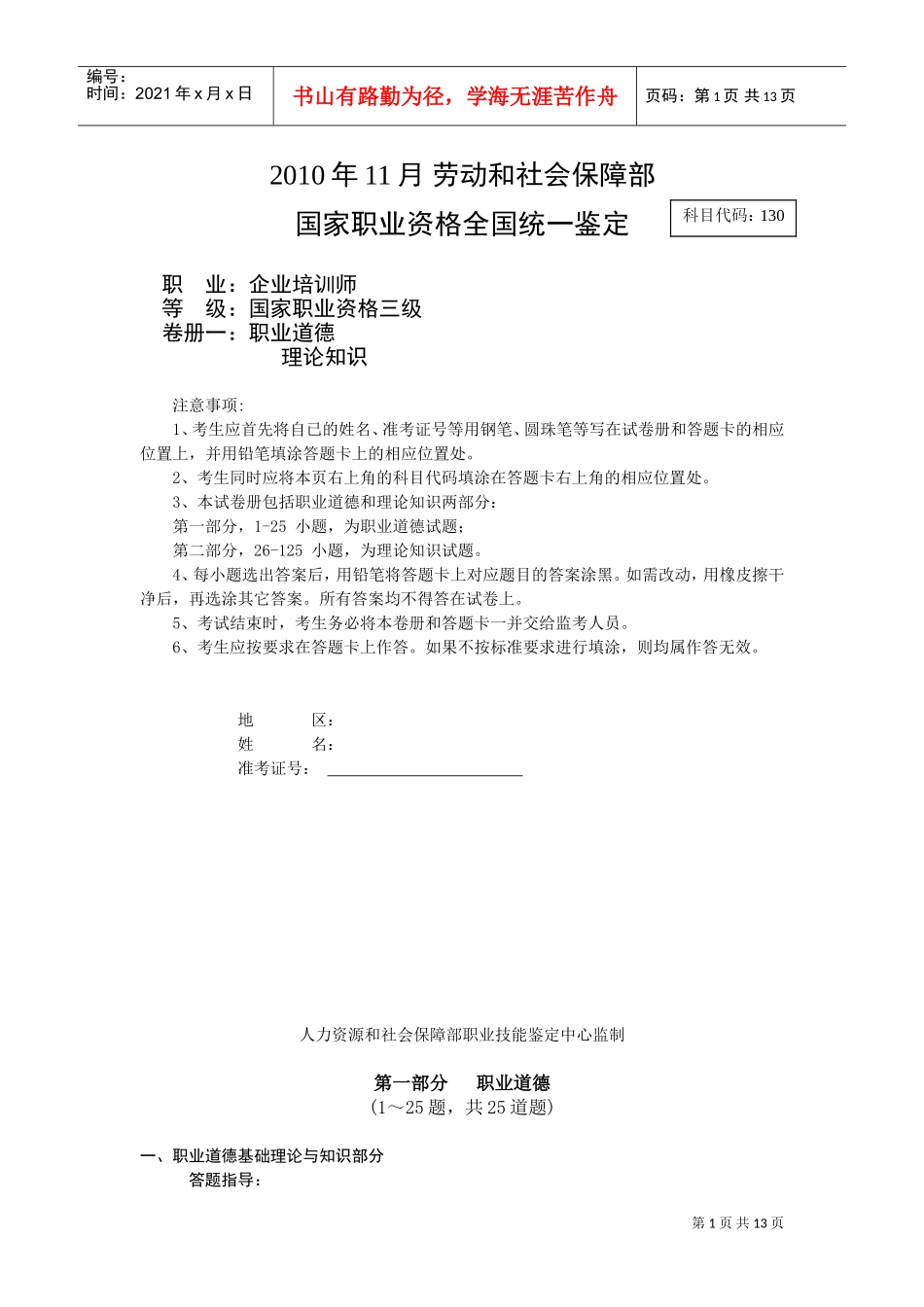 编号：
时间：2021 年 x 月 x 日

书山有路勤为径，学海无涯苦作舟

页码：第 1 页 共 13 页

2010 年 11 月 劳动和社会保障部
国家职业资格全国统一鉴定

科目代码：130

职　业：企业培训师
等　级：国家职业资格三级
卷册一：职业道德
理论知识

注意事项:
1、考生应首先将自己的姓名、准考证号等用钢笔、圆珠笔等写在试卷册和答题卡的相应位置上，并用铅笔填涂答题卡上的相应位置处。
2、考生同时应将本页右上角的科目代码填涂在答题卡右上角的相应位置处。
3、本试卷册包括职业道德和理论知识两部分：
第一部分，1-25 小题，为职业道德试题；
第二部分，26-125 小题，为理论知识试题。
4、每小题选出答案后，用铅笔将答题卡上对应题目的答案涂黑。如需改动，用橡皮擦干净后，再选涂其它答案。所有答案均不得答在试卷上。
5、考试结束时，考生务必将本卷册和答题卡一并交给监考人员。
6、考生应按要求在答题卡上作答。如果不按标准要求进行填涂，则均属作答无效。

地　　区：
姓　　名：
准考证号：

人力资源和社会保障部职业技能鉴定中心监制

第一部分　职业道德
(1～25 题，共 25 道题)

一、职业道德基础理论与知识部分
答题指导：

第 1 页 共 13 页